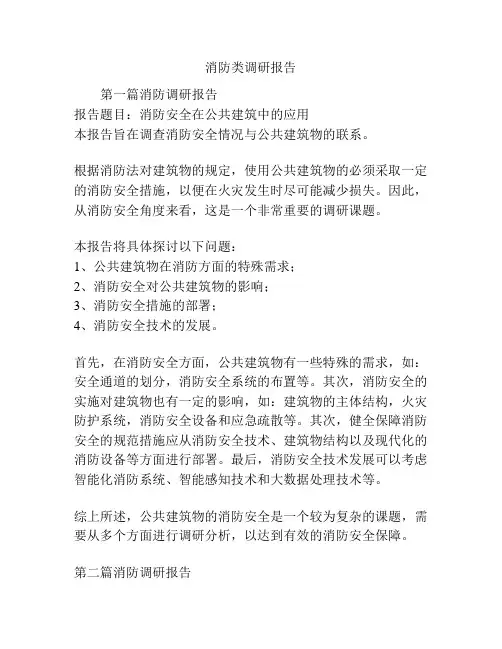 消防类调研报告

第一篇消防调研报告
报告题目：消防安全在公共建筑中的应用
本报告旨在调查消防安全情况与公共建筑物的联系。

根据消防法对建筑物的规定，使用公共建筑物的必须采取一定的消防安全措施，以便在火灾发生时尽可能减少损失。因此，从消防安全角度来看，这是一个非常重要的调研课题。

本报告将具体探讨以下问题：
1、公共建筑物在消防方面的特殊需求；
2、消防安全对公共建筑物的影响；
3、消防安全措施的部署；
4、消防安全技术的发展。

首先，在消防安全方面，公共建筑物有一些特殊的需求，如：安全通道的划分，消防安全系统的布置等。其次，消防安全的实施对建筑物也有一定的影响，如：建筑物的主体结构，火灾防护系统，消防安全设备和应急疏散等。其次，健全保障消防安全的规范措施应从消防安全技术、建筑物结构以及现代化的消防设备等方面进行部署。最后，消防安全技术发展可以考虑智能化消防系统、智能感知技术和大数据处理技术等。

综上所述，公共建筑物的消防安全是一个较为复杂的课题，需要从多个方面进行调研分析，以达到有效的消防安全保障。

第二篇消防调研报告